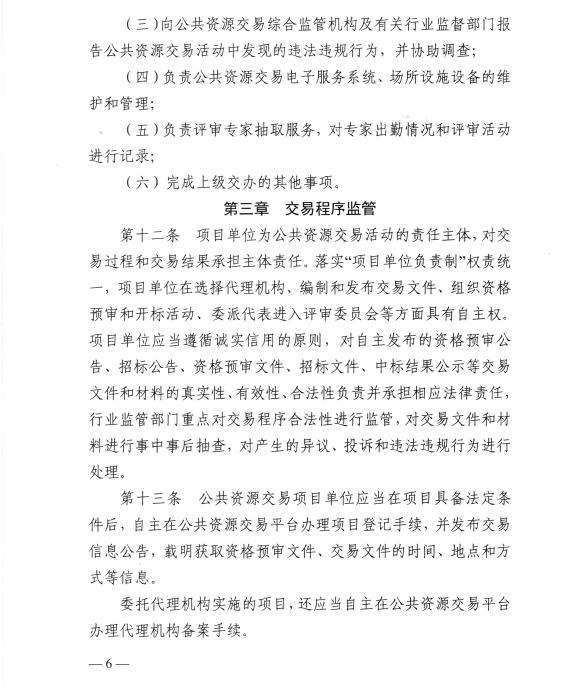 （三）向公共资源交易综合监管机构及有关行业监督部门报告公共资源交易活动中发现的违法违规行为，并协助调查；

（四）负责公共资源交易电子服务系统、场所设施设备的维护和管理；

（五）负责评审专家抽取服务，对专家出勤情况和评审活动进行记录；

（六）完成上级交办的其他事项。

第三章　交易程序监管

第十二条　项目单位为公共资源交易活动的责任主体，对交易过程和交易结果承担主体责任。落实“项目单位负责制”权责统一，项目单位在选择代理机构、编制和发布交易文件、组织资格预审和开标活动、委派代表进入评审委员会等方面具有自主权。项目单位应当遵循诚实信用的原则，对自主发布的资格预审公告、招标公告、资格预审文件、招标文件、中标结果公示等交易文件和材料的真实性、有效性、合法性负责并承担相应法律责任，行业监管部门重点对交易程序合法性进行监管，对交易文件和材料进行事中事后抽查，对产生的异议、投诉和违法违规行为进行处理。

第十三条　公共资源交易项目单位应当在项目具备法定条件后，自主在公共资源交易平台办理项目登记手续，并发布交易信息公告，载明获取资格预审文件、交易文件的时间、地点和方式等信息。

委托代理机构实施的项目，还应当自主在公共资源交易平台办理代理机构备案手续。

—6—